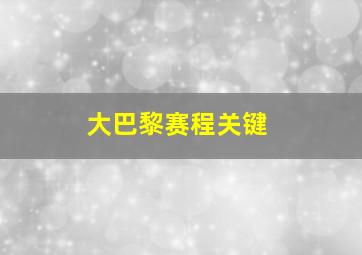 大巴黎赛程关键